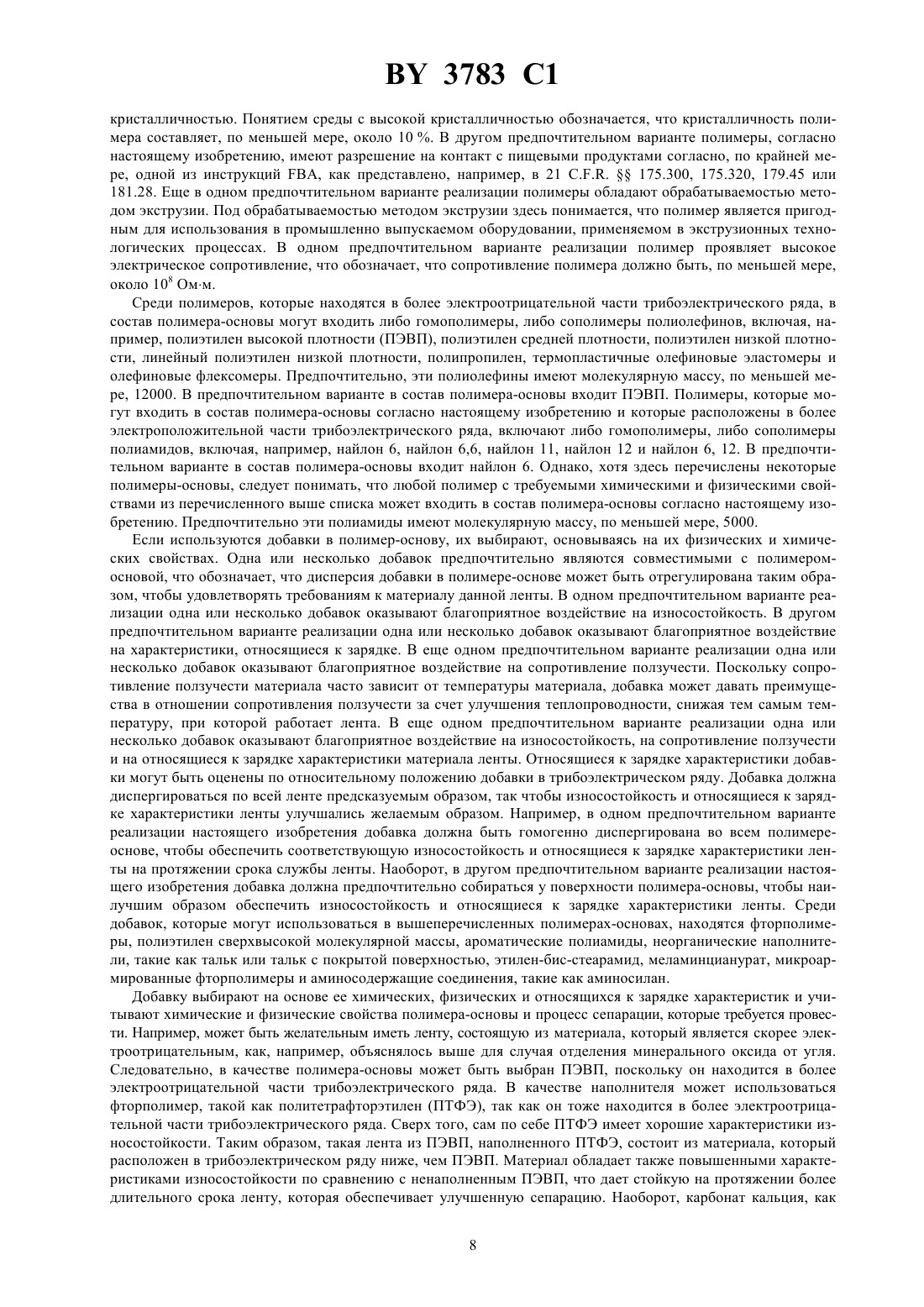 BY 3783 C1

кристалличностью. Понятием среды с высокой кристалличностью обозначается, что кристалличность полимера составляет, по меньшей мере, около 10 %. В другом предпочтительном варианте полимеры, согласно настоящему изобретению, имеют разрешение на контакт с пищевыми продуктами согласно, по крайней мере, одной из инструкций FBA, как представлено, например, в 21 C.F.R. §§ 175.300, 175.320, 179.45 или 181.28. Еще в одном предпочтительном варианте реализации полимеры обладают обрабатываемостью методом экструзии. Под обрабатываемостью методом экструзии здесь понимается, что полимер является пригодным для использования в промышленно выпускаемом оборудовании, применяемом в экструзионных технологических процессах. В одном предпочтительном варианте реализации полимер проявляет высокое электрическое сопротивление, что обозначает, что сопротивление полимера должно быть, по меньшей мере, около $10^8$ Ом·м.

Среди полимеров, которые находятся в более электроотрицательной части трибоэлектрического ряда, в состав полимера-основы могут входить либо гомополимеры, либо сополимеры полиолефинов, включая, например, полиэтилен высокой плотности (ПЭВП), полиэтилен средней плотности, полиэтилен низкой плотности, линейный полиэтилен низкой плотности, полипропилен, термопластичные олефиновые эластомеры и олефиновые флексомеры. Предпочтительно, эти полиолефины имеют молекулярную массу, по меньшей мере, 12000. В предпочтительном варианте в состав полимера-основы входит ПЭВП. Полимеры, которые могут входить в состав полимера-основы согласно настоящему изобретению и которые расположены в более электроположительной части трибоэлектрического ряда, включают либо гомополимеры, либо сополимеры полиамидов, включая, например, найлон 6, найлон 6,6, найлон 11, найлон 12 и найлон 6, 12. В предпочтительном варианте в состав полимера-основы входит найлон 6. Однако, хотя здесь перечислены некоторые полимеры-основы, следует понимать, что любой полимер с требуемыми химическими и физическими свойствами из перечисленного выше списка может входить в состав полимера-основы согласно настоящему изобретению. Предпочтительно эти полиамиды имеют молекулярную массу, по меньшей мере, 5000.

Если используются добавки в полимер-основу, их выбирают, основываясь на их физических и химических свойствах. Одна или несколько добавок предпочтительно являются совместимыми с полимером-основой, что обозначает, что дисперсия добавки в полимере-основе может быть отрегулирована таким образом, чтобы удовлетворять требованиям к материалу данной ленты. В одном предпочтительном варианте реализации одна или несколько добавок оказывают благоприятное воздействие на износостойкость. В другом предпочтительном варианте реализации одна или несколько добавок оказывают благоприятное воздействие на характеристики, относящиеся к зарядке. В еще одном предпочтительном варианте реализации одна или несколько добавок оказывают благоприятное воздействие на сопротивление ползучести. Поскольку сопротивление ползучести материала часто зависит от температуры материала, добавка может давать преимущества в отношении сопротивления ползучести за счет улучшения теплопроводности, снижая тем самым температуру, при которой работает лента. В еще одном предпочтительном варианте реализации одна или несколько добавок оказывают благоприятное воздействие на износостойкость, на сопротивление ползучести и на относящиеся к зарядке характеристики материала ленты. Относящиеся к зарядке характеристики добавки могут быть оценены по относительному положению добавки в трибоэлектрическом ряду. Добавка должна диспергироваться по всей ленте предсказуемым образом, так чтобы износостойкость и относящиеся к зарядке характеристики ленты улучшались желаемым образом. Например, в одном предпочтительном варианте реализации настоящего изобретения добавка должна быть гомогенно диспергирована во всем полимере-основе, чтобы обеспечить соответствующую износостойкость и относящиеся к зарядке характеристики ленты на протяжении срока службы ленты. Наоборот, в другом предпочтительном варианте реализации настоящего изобретения добавка должна предпочтительно собираться у поверхности полимера-основы, чтобы наилучшим образом обеспечить износостойкость и относящиеся к зарядке характеристики ленты. Среди добавок, которые могут использоваться в вышеперечисленных полимерах-основах, находятся фторполимеры, полиэтилен сверхвысокой молекулярной массы, ароматические полиамиды, неорганические наполнители, такие как тальк или тальк с покрытой поверхностью, этилен-бис-стеарамид, меламинцианурат, микроармированные фторполимеры и аминосодержащие соединения, такие как аминосилан.

Добавку выбирают на основе ее химических, физических и относящихся к зарядке характеристик и учитывают химические и физические свойства полимера-основы и процесс сепарации, которые требуется провести. Например, может быть желательным иметь ленту, состоящую из материала, который является скорее электроотрицательным, как, например, объяснялось выше для случая отделения минерального оксида от угля. Следовательно, в качестве полимера-основы может быть выбран ПЭВП, поскольку он находится в более электроотрицательной части трибоэлектрического ряда. В качестве наполнителя может использоваться фторполимер, такой как политетрафторэтилен (ПТФЭ), так как он тоже находится в более электроотрицательной части трибоэлектрического ряда. Сверх того, сам по себе ПТФЭ имеет хорошие характеристики износостойкости. Таким образом, такая лента из ПЭВП, наполненного ПТФЭ, состоит из материала, который расположен в трибоэлектрическом ряду ниже, чем ПЭВП. Материал обладает также повышенными характеристиками износостойкости по сравнению с ненаполненным ПЭВП, что дает стойкую на протяжении более длительного срока ленту, которая обеспечивает улучшенную сепарацию. Наоборот, карбонат кальция, как

8